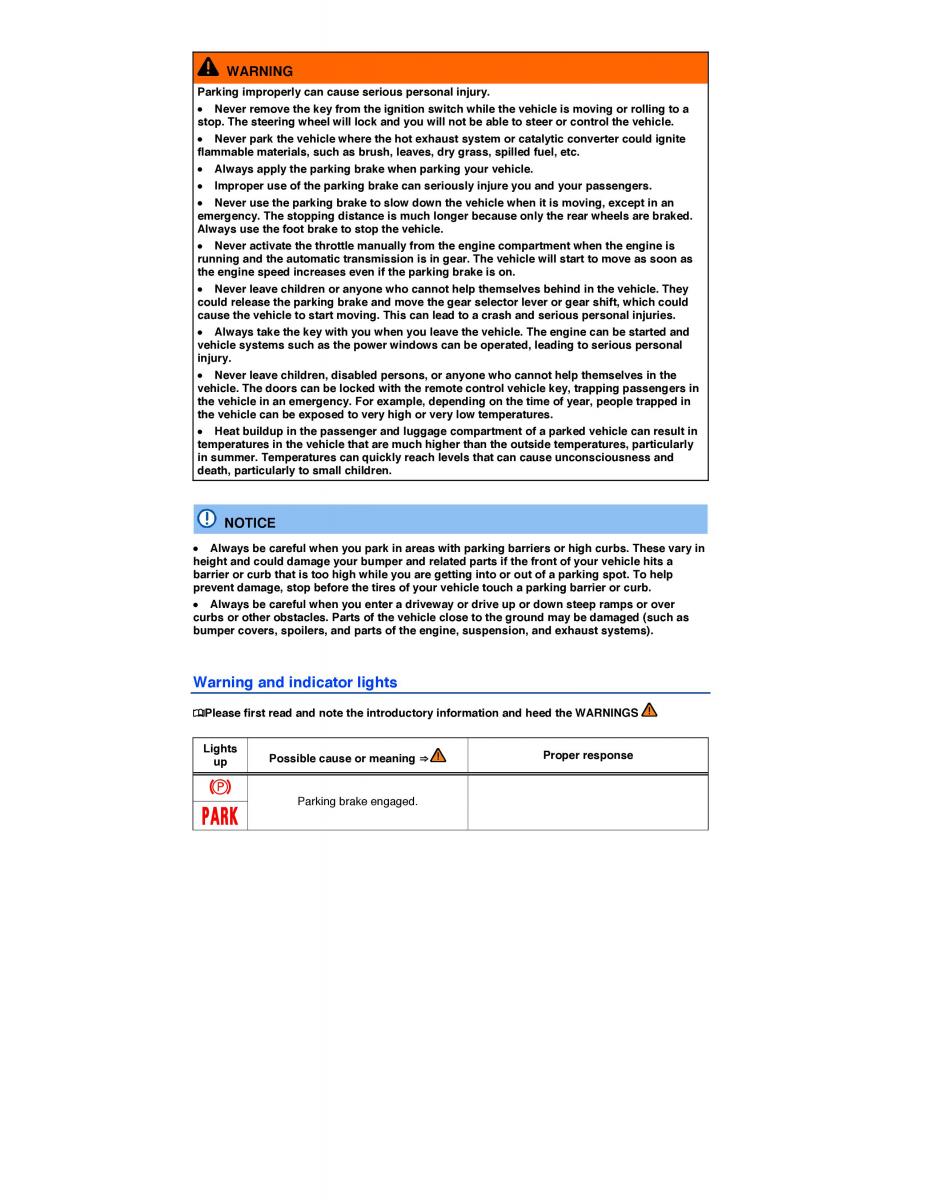 WARNING

Parking improperly can cause serious personal injury.

• Never remove the key from the ignition switch while the vehicle is moving or rolling to a stop. The steering wheel will lock and you will not be able to steer or control the vehicle.

• Never park the vehicle where the hot exhaust system or catalytic converter could ignite flammable materials, such as brush, leaves, dry grass, spilled fuel, etc.

• Always apply the parking brake when parking your vehicle.

• Improper use of the parking brake can seriously injure you and your passengers.

• Never use the parking brake to slow down the vehicle when it is moving, except in an emergency. The stopping distance is much longer because only the rear wheels are braked. Always use the foot brake to stop the vehicle.

• Never activate the throttle manually from the engine compartment when the engine is running and the automatic transmission is in gear. The vehicle will start to move as soon as the engine speed increases even if the parking brake is on.

• Never leave children or anyone who cannot help themselves behind in the vehicle. They could release the parking brake and move the gear selector lever or gear shift, which could cause the vehicle to start moving. This can lead to a crash and serious personal injuries.

• Always take the key with you when you leave the vehicle. The engine can be started and vehicle systems such as the power windows can be operated, leading to serious personal injury.

• Never leave children, disabled persons, or anyone who cannot help themselves in the vehicle. The doors can be locked with the remote control vehicle key, trapping passengers in the vehicle in an emergency. For example, depending on the time of year, people trapped in the vehicle can be exposed to very high or very low temperatures.

• Heat buildup in the passenger and luggage compartment of a parked vehicle can result in temperatures in the vehicle that are much higher than the outside temperatures, particularly in summer. Temperatures can quickly reach levels that can cause unconsciousness and death, particularly to small children.

NOTICE

• Always be careful when you park in areas with parking barriers or high curbs. These vary in height and could damage your bumper and related parts if the front of your vehicle hits a barrier or curb that is too high while you are getting into or out of a parking spot. To help prevent damage, stop before the tires of your vehicle touch a parking barrier or curb.

• Always be careful when you enter a driveway or drive up or down steep ramps or over curbs or other obstacles. Parts of the vehicle close to the ground may be damaged (such as bumper covers, spoilers, and parts of the engine, suspension, and exhaust systems).

Warning and indicator lights

Please first read and note the introductory information and heed the WARNINGS

| Lights up | Possible cause or meaning ⇒ | Proper response |
|---|---|---|
| (P) PARK | Parking brake engaged. | |